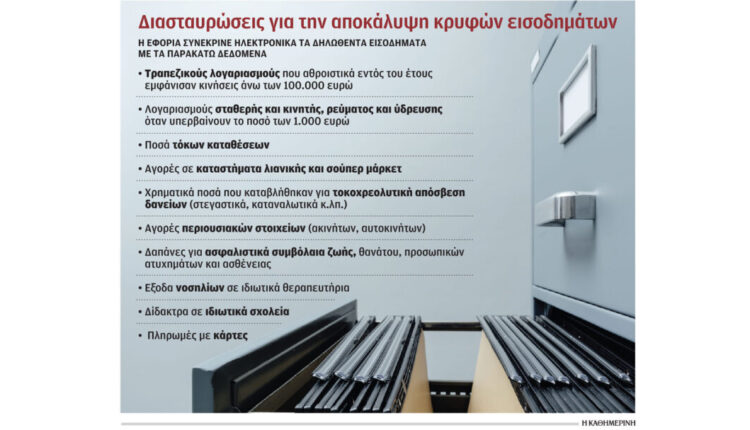 Διασταυρώσεις για την αποκάλυψη κρυφών εισοδημάτων

Η ΕΦΟΡΙΑ ΣΥΝΕΚΡΙΝΕ ΗΛΕΚΤΡΟΝΙΚΑ ΤΑ ΔΗΛΩΘΕΝΤΑ ΕΙΣΟΔΗΜΑΤΑ ΜΕ ΤΑ ΠΑΡΑΚΑΤΩ ΔΕΔΟΜΕΝΑ

• Τραπεζικούς λογαριασμούς που αθροιστικά εντός του έτους εμφάνισαν κινήσεις άνω των 100.000 ευρώ

• Λογαριασμούς σταθερής και κινητής, ρεύματος και ύδρευσης όταν υπερβαίνουν το ποσό των 1.000 ευρώ

• Ποσά τόκων καταθέσεων

• Αγορές σε καταστήματα λιανικής και σούπερ μάρκετ

• Χρηματικά ποσά που καταβλήθηκαν για τοκοχρεολυτική απόσβεση δανείων (στεγαστικά, καταναλωτικά κ.λπ.)

• Αγορές περιουσιακών στοιχείων (ακινήτων, αυτοκινήτων)

• Δαπάνες για ασφαλιστικά συμβόλαια ζωής, θανάτου, προσωπικών ατυχημάτων και ασθένειας

• Εξοδα νοσηλίων σε ιδιωτικά θεραπευτήρια

• Δίδακτρα σε ιδιωτικά σχολεία

• Πληρωμές με κάρτες

Η ΚΑΘΗΜΕΡΙΝΗ